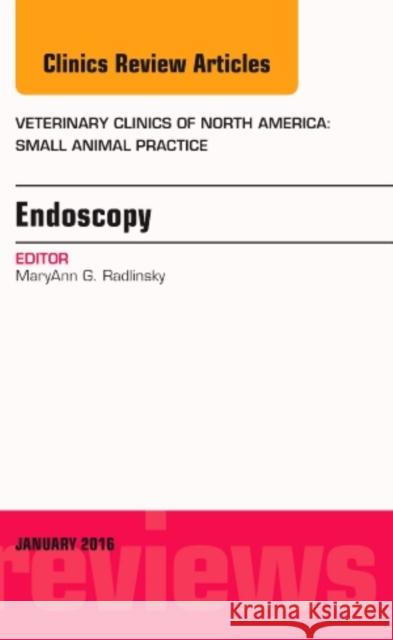 Clinics Review Articles

VETERINARY CLINICS OF NORTH AMERICA: SMALL ANIMAL PRACTICE

Endoscopy

EDITOR
MaryAnn G. Radlinsky

JANUARY 2016

reviews

Kraina Książek